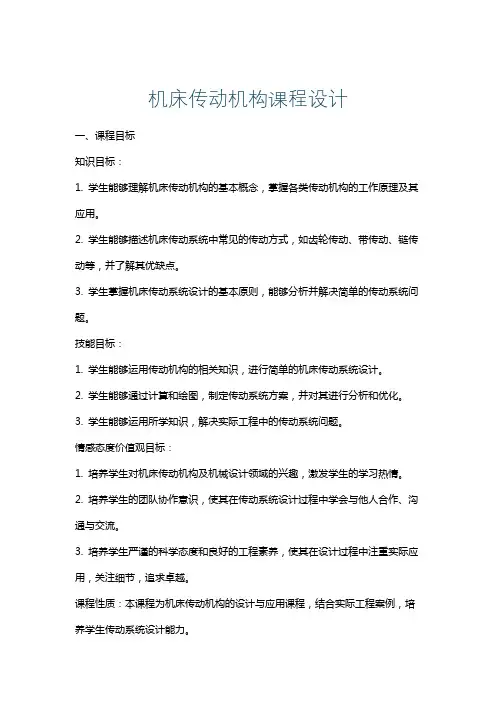 机床传动机构课程设计

一、课程目标

知识目标：

1. 学生能够理解机床传动机构的基本概念，掌握各类传动机构的工作原理及其应用。

2. 学生能够描述机床传动系统中常见的传动方式，如齿轮传动、带传动、链传动等，并了解其优缺点。

3. 学生掌握机床传动系统设计的基本原则，能够分析并解决简单的传动系统问题。

技能目标：

1. 学生能够运用传动机构的相关知识，进行简单的机床传动系统设计。

2. 学生能够通过计算和绘图，制定传动系统方案，并对其进行分析和优化。

3. 学生能够运用所学知识，解决实际工程中的传动系统问题。

情感态度价值观目标：

1. 培养学生对机床传动机构及机械设计领域的兴趣，激发学生的学习热情。

2. 培养学生的团队协作意识，使其在传动系统设计过程中学会与他人合作、沟通与交流。

3. 培养学生严谨的科学态度和良好的工程素养，使其在设计过程中注重实际应用，关注细节，追求卓越。

课程性质：本课程为机床传动机构的设计与应用课程，结合实际工程案例，培养学生传动系统设计能力。